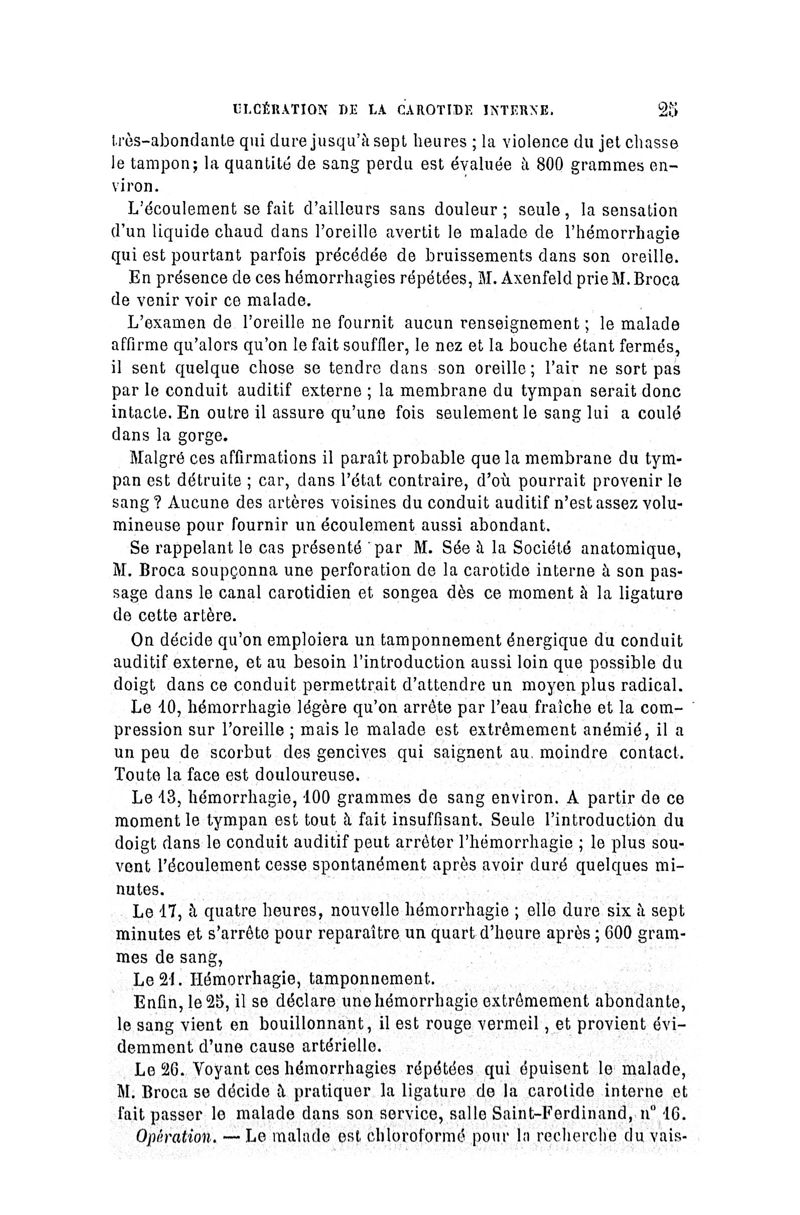 ULCÉRATION DE LA CAROTIDE INTERNE. 25

très-abondante qui dure jusqu'à sept heures ; la violence du jet chasse le tampon; la quantité de sang perdu est évaluée à 800 grammes environ.

L'écoulement se fait d'ailleurs sans douleur ; seule, la sensation d'un liquide chaud dans l'oreille avertit le malade de l'hémorrhagie qui est pourtant parfois précédée de bruissements dans son oreille.

En présence de ces hémorrhagies répétées, M. Axenfeld prie M. Broca de venir voir ce malade.

L'examen de l'oreille ne fournit aucun renseignement ; le malade affirme qu'alors qu'on le fait souffler, le nez et la bouche étant fermés, il sent quelque chose se tendre dans son oreille ; l'air ne sort pas par le conduit auditif externe ; la membrane du tympan serait donc intacte. En outre il assure qu'une fois seulement le sang lui a coulé dans la gorge.

Malgré ces affirmations il paraît probable que la membrane du tympan est détruite ; car, dans l'état contraire, d'où pourrait provenir le sang ? Aucune des artères voisines du conduit auditif n'est assez volumineuse pour fournir un écoulement aussi abondant.

Se rappelant le cas présenté par M. Sée à la Société anatomique, M. Broca soupçonna une perforation de la carotide interne à son passage dans le canal carotidien et songea dès ce moment à la ligature de cette artère.

On décide qu'on emploiera un tamponnement énergique du conduit auditif externe, et au besoin l'introduction aussi loin que possible du doigt dans ce conduit permettrait d'attendre un moyen plus radical.

Le 10, hémorrhagie légère qu'on arrête par l'eau fraîche et la compression sur l'oreille ; mais le malade est extrêmement anémié, il a un peu de scorbut des gencives qui saignent au moindre contact. Toute la face est douloureuse.

Le 13, hémorrhagie, 100 grammes de sang environ. A partir de ce moment le tympan est tout à fait insuffisant. Seule l'introduction du doigt dans le conduit auditif peut arrêter l'hémorrhagie ; le plus souvent l'écoulement cesse spontanément après avoir duré quelques minutes.

Le 17, à quatre heures, nouvelle hémorrhagie ; elle dure six à sept minutes et s'arrête pour reparaître un quart d'heure après ; 600 grammes de sang,

Le 21. Hémorrhagie, tamponnement.

Enfin, le 25, il se déclare une hémorrhagie extrêmement abondante, le sang vient en bouillonnant, il est rouge vermeil, et provient évidemment d'une cause artérielle.

Le 26. Voyant ces hémorrhagies répétées qui épuisent le malade, M. Broca se décide à pratiquer la ligature de la carotide interne et fait passer le malade dans son service, salle Saint-Ferdinand, n° 16.

Opération. — Le malade est chloroformé pour la recherche du vais-